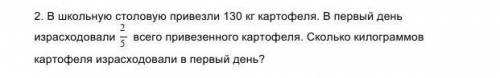 2. В школьную столовую привезли 130 кг картофеля. В первый день израсходовали $\frac{2}{5}$ всего привезенного картофеля. Сколько килограммов картофеля израсходовали в первый день?